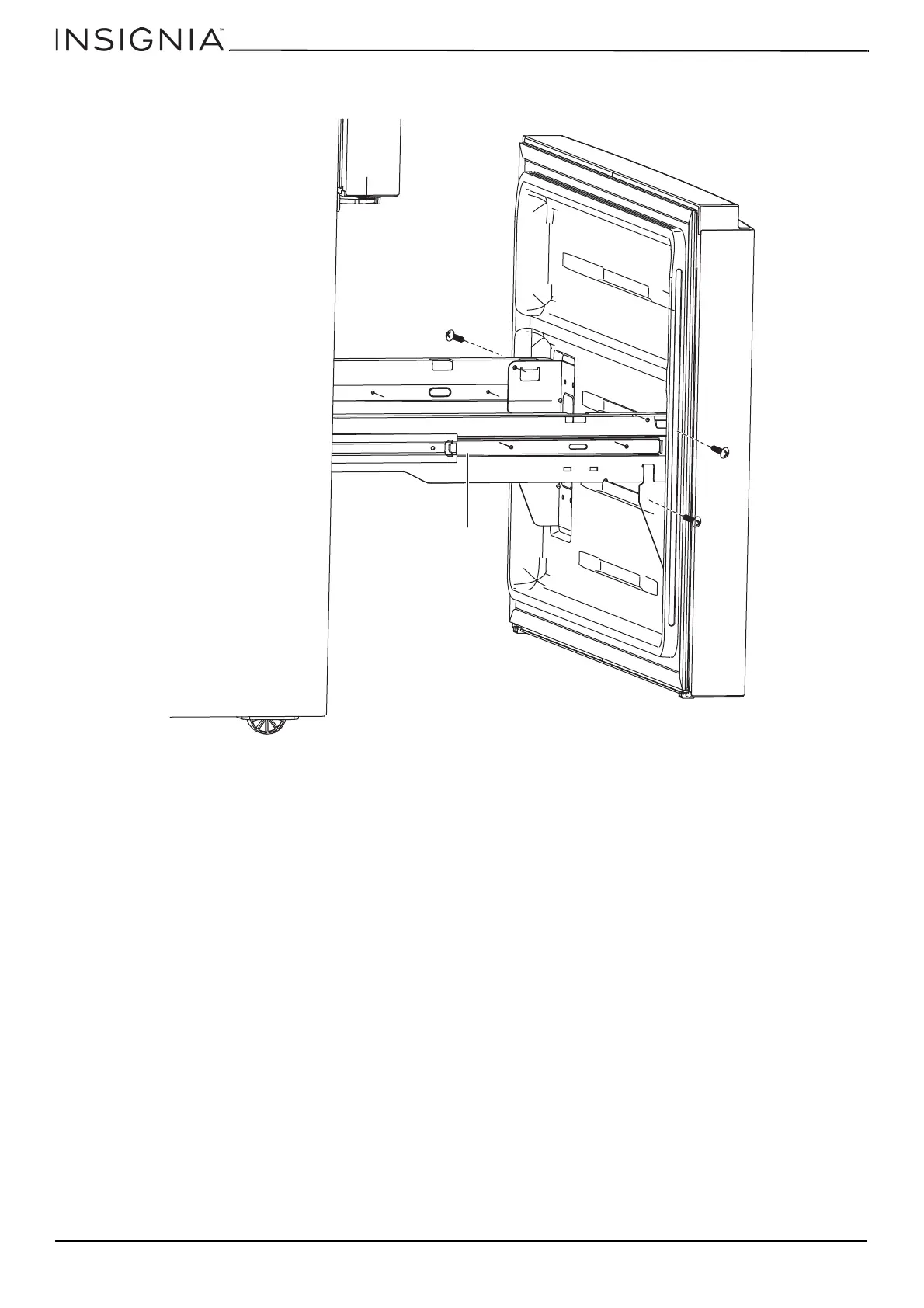 INSIGNIA™